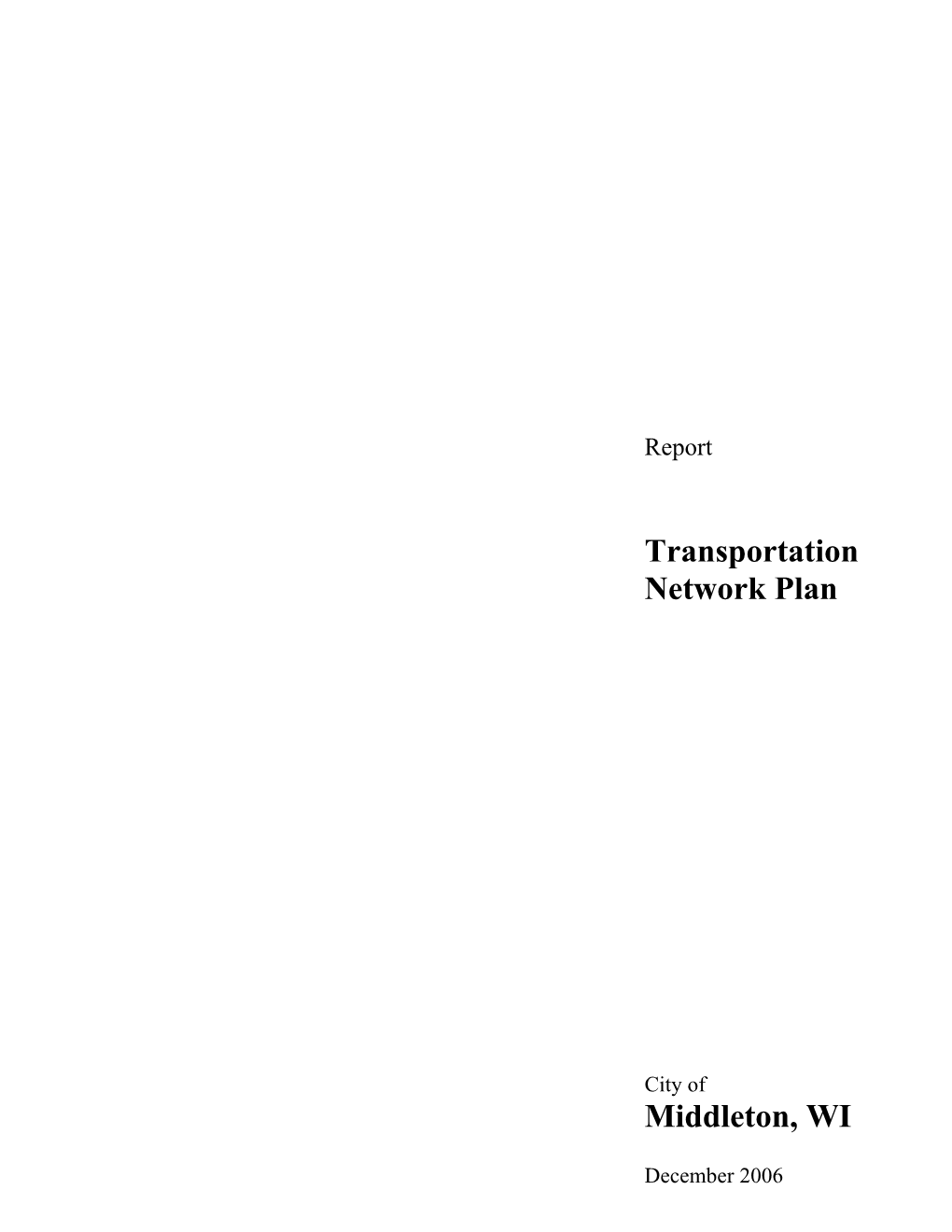 Report

Transportation Network Plan

City of
Middleton, WI

December 2006